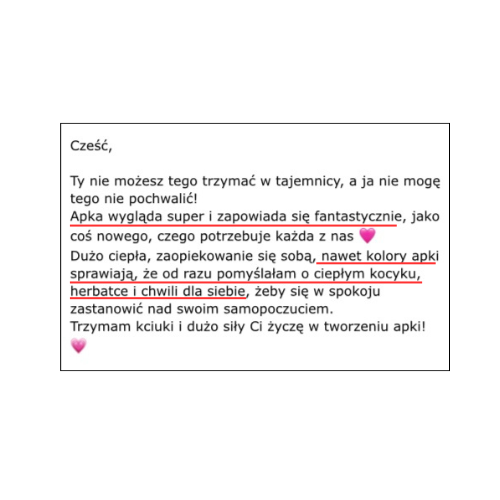 Cześć,

Ty nie możesz tego trzymać w tajemnicy, a ja nie mogę tego nie pochwalić!
Apka wygląda super i zapowiada się fantastycznie, jako coś nowego, czego potrzebuje każda z nas 💗
Dużo ciepła, zaopiekowanie się sobą, nawet kolory apki sprawiają, że od razu pomyślałam o ciepłym kocyku, herbatce i chwili dla siebie, żeby się w spokoju zastanowić nad swoim samopoczuciem.
Trzymam kciuki i dużo siły Ci życzę w tworzeniu apki! 💗